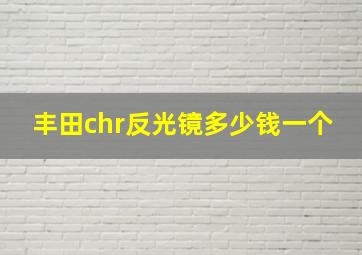 丰田chr反光镜多少钱一个